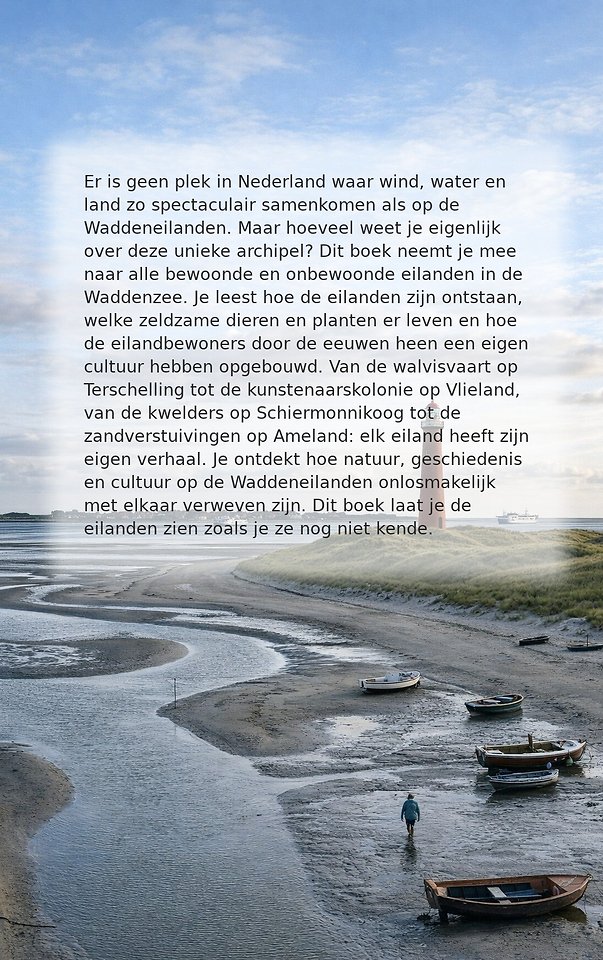 Er is geen plek in Nederland waar wind, water en land zo spectaculair samenkomen als op de Waddeneilanden. Maar hoeveel weet je eigenlijk over deze unieke archipel? Dit boek neemt je mee naar alle bewoonde en onbewoonde eilanden in de Waddenzee. Je leest hoe de eilanden zijn ontstaan, welke zeldzame dieren en planten er leven en hoe de eilandbewoners door de eeuwen heen een eigen cultuur hebben opgebouwd. Van de walvisvaart op Terschelling tot de kunstenaarskolonie op Vlieland, van de kwelders op Schiermonnikoog tot de zandverstuivingen op Ameland: elk eiland heeft zijn eigen verhaal. Je ontdekt hoe natuur, geschiedenis en cultuur op de Waddeneilanden onlosmakelijk met elkaar verweven zijn. Dit boek laat je de eilanden zien zoals je ze nog niet kende.